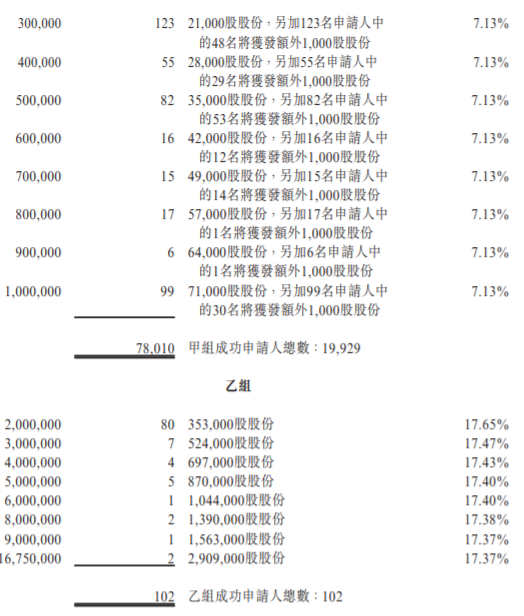 | | | | |
|---|---|---|---|
| 300,000 | 123 | 21,000股股份,另加123名申請人中的48名將獲發額外1,000股股份 | 7.13% |
| 400,000 | 55 | 28,000股股份,另加55名申請人中的29名將獲發額外1,000股股份 | 7.13% |
| 500,000 | 82 | 35,000股股份,另加82名申請人中的53名將獲發額外1,000股股份 | 7.13% |
| 600,000 | 16 | 42,000股股份,另加16名申請人中的12名將獲發額外1,000股股份 | 7.13% |
| 700,000 | 15 | 49,000股股份,另加15名申請人中的14名將獲發額外1,000股股份 | 7.13% |
| 800,000 | 17 | 57,000股股份,另加17名申請人中的1名將獲發額外1,000股股份 | 7.13% |
| 900,000 | 6 | 64,000股股份,另加6名申請人中的1名將獲發額外1,000股股份 | 7.13% |
| 1,000,000 | 99 | 71,000股股份,另加99名申請人中的30名將獲發額外1,000股股份 | 7.13% |
| | 78,010 | 甲組成功申請人總數:19,929 | |

乙組

| | | | |
|---|---|---|---|
| 2,000,000 | 80 | 353,000股股份 | 17.65% |
| 3,000,000 | 7 | 524,000股股份 | 17.47% |
| 4,000,000 | 4 | 697,000股股份 | 17.43% |
| 5,000,000 | 5 | 870,000股股份 | 17.40% |
| 6,000,000 | 1 | 1,044,000股股份 | 17.40% |
| 8,000,000 | 2 | 1,390,000股股份 | 17.38% |
| 9,000,000 | 1 | 1,563,000股股份 | 17.37% |
| 16,750,000 | 2 | 2,909,000股股份 | 17.37% |
| | 102 | 乙組成功申請人總數:102 | |